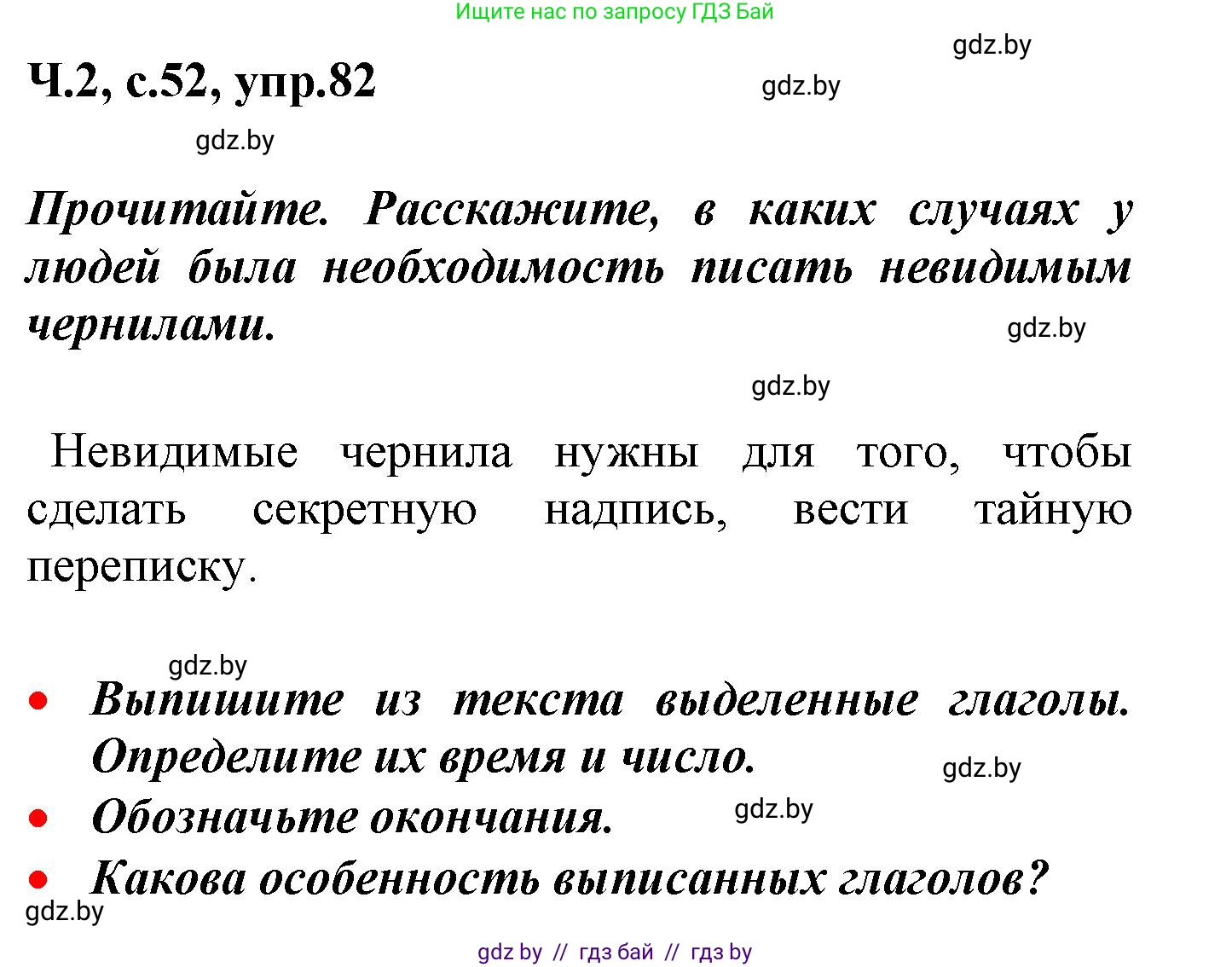 Ищите нас по запросу ГДЗ Бай

gdz.by

Ч.2, с.52, упр.82

gdz.by

gdz.by

Прочитайте. Расскажите, в каких случаях у людей была необходимость писать невидимым чернилами.

gdz.by

gdz.by

Невидимые чернила нужны для того, чтобы сделать секретную надпись, вести тайную переписку.

gdz.by

• Выпишите из текста выделенные глаголы. Определите их время и число.

gdz.by

• Обозначьте окончания.

gdz.by

• Какова особенность выписанных глаголов?

gdz.by

gdz by // гдз бай // гдз by